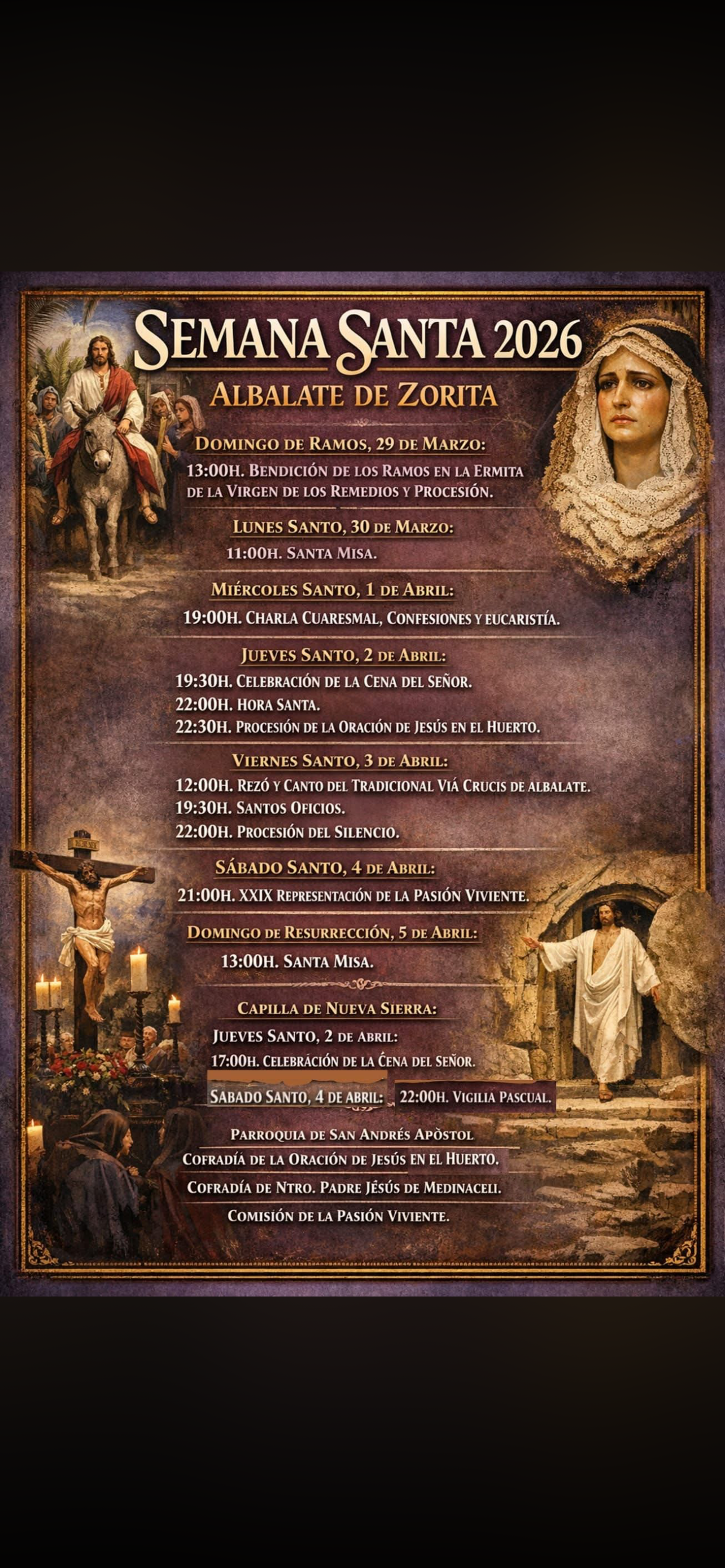 SEMANA SANTA 2026
ALBALATE DE ZORITA

DOMINGO DE RAMOS, 29 DE MARZO:
13:00H. BENDICIÓN DE LOS RAMOS EN LA ERMITA DE LA VIRGEN DE LOS REMEDIOS Y PROCESIÓN.

LUNES SANTO, 30 DE MARZO:
11:00H. SANTA MISA.

MIÉRCOLES SANTO, 1 DE ABRIL:
19:00H. CHARLA CUARESMAL, CONFESIONES Y EUCARISTÍA.

JUEVES SANTO, 2 DE ABRIL:
19:30H. CELEBRACIÓN DE LA CENA DEL SEÑOR.
22:00H. HORA SANTA.
22:30H. PROCESIÓN DE LA ORACIÓN DE JESÚS EN EL HUERTO.

VIERNES SANTO, 3 DE ABRIL:
12:00H. REZÓ Y CANTO DEL TRADICIONAL VIÁ CRUCIS DE ALBALATE.
19:30H. SANTOS OFICIOS.
22:00H. PROCESIÓN DEL SILENCIO.

SÁBADO SANTO, 4 DE ABRIL:
21:00H. XXIX REPRESENTACIÓN DE LA PASIÓN VIVIENTE.

DOMINGO DE RESURRECCIÓN, 5 DE ABRIL:
13:00H. SANTA MISA.

CAPILLA DE NUEVA SIERRA:
JUEVES SANTO, 2 DE ABRIL:
17:00H. CELEBRÁCIÓN DE LA ĈENA DEL SEÑOR.
SABADO SANTO, 4 DE ABRIL: 22:00H. VIGILIA PASCUAL.

PARROQUIA DE SAN ANDRÉS APÒSTOL
COFRADÍA DE LA ORACIÓN DE JESÚS EN EL HUERTO.
COFRADÍA DE NTRO. PADRE JÉSÚS DE MEDINACELI.
COMISIÓN DE LA PASIÓN VIVIENTE.